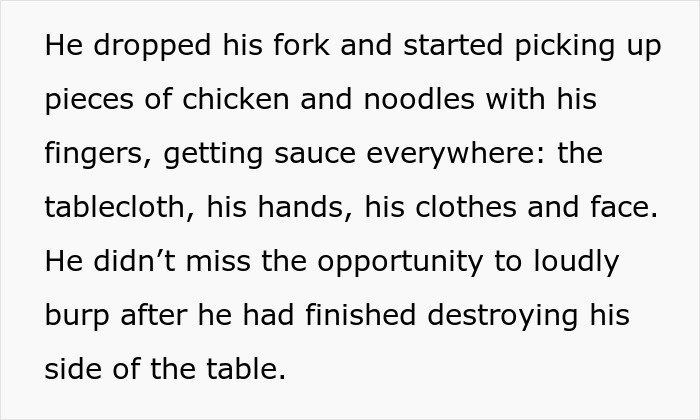 He dropped his fork and started picking up pieces of chicken and noodles with his fingers, getting sauce everywhere: the tablecloth, his hands, his clothes and face. He didn’t miss the opportunity to loudly burp after he had finished destroying his side of the table.